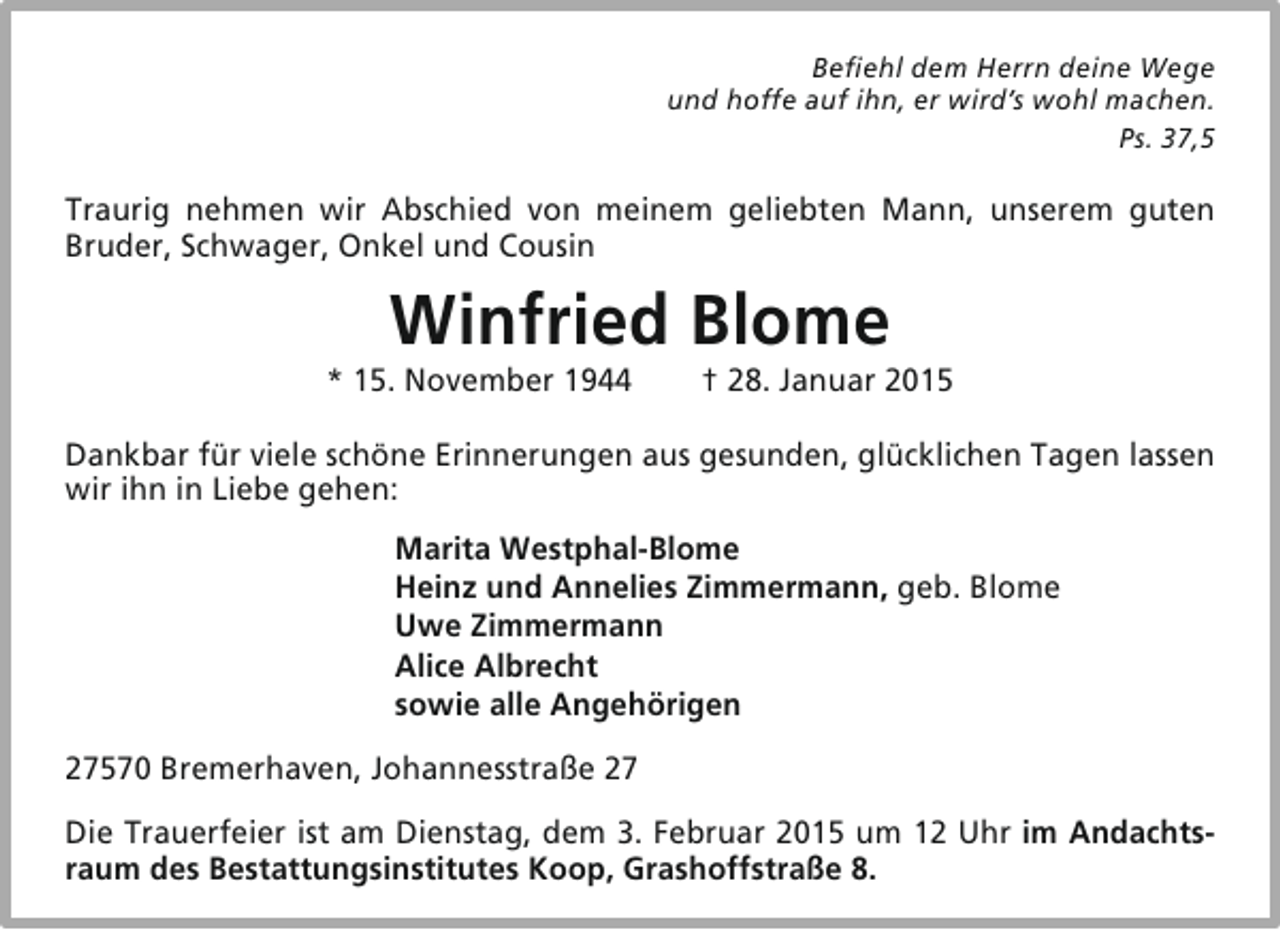 Befiehl dem Herrn deine Wege
und hoffe auf ihn, er wird's wohl machen.
Ps. 37,5

Traurig nehmen wir Abschied von meinem geliebten Mann, unserem guten Bruder, Schwager, Onkel und Cousin

Winfried Blome

* 15. November 1944 † 28. Januar 2015

Dankbar für viele schöne Erinnerungen aus gesunden, glücklichen Tagen lassen wir ihn in Liebe gehen:

Marita Westphal-Blome
Heinz und Annelies Zimmermann, geb. Blome
Uwe Zimmermann
Alice Albrecht
sowie alle Angehörigen

27570 Bremerhaven, Johannesstraße 27

Die Trauerfeier ist am Dienstag, dem 3. Februar 2015 um 12 Uhr im Andachtsraum des Bestattungsinstitutes Koop, Grashoffstraße 8.